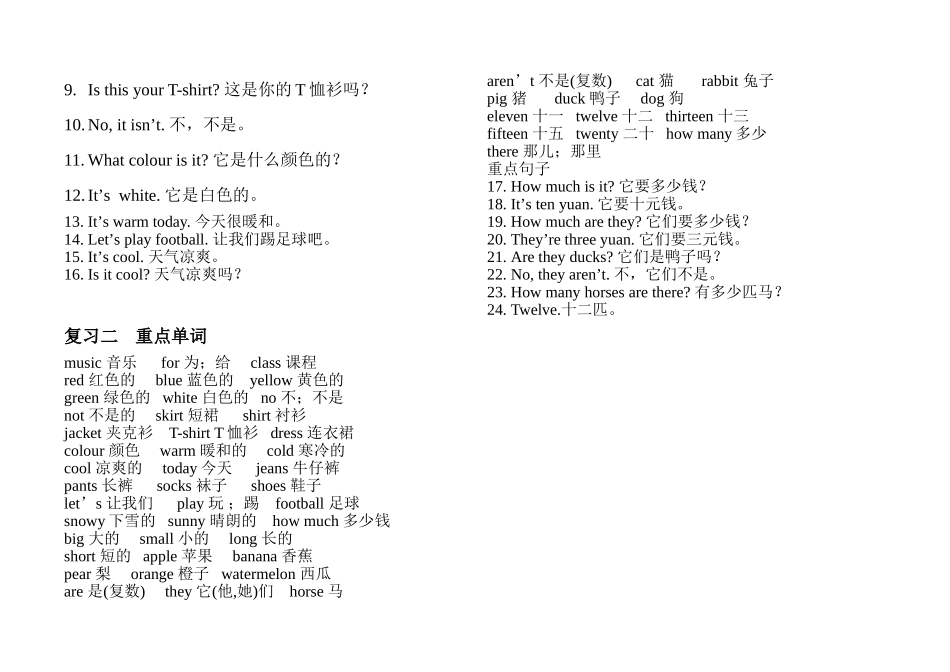 9. Is this your T-shirt? 这是你的 T 恤衫吗？

10. No, it isn’t. 不，不是。

11. What colour is it? 它是什么颜色的？

12. It’s white. 它是白色的。
13. It’s warm today. 今天很暖和。
14. Let’s play football. 让我们踢足球吧。
15. It’s cool. 天气凉爽。
16. Is it cool? 天气凉爽吗？

复习二 重点单词
music 音乐 for 为；给 class 课程
red 红色的 blue 蓝色的 yellow 黄色的
green 绿色的 white 白色的 no 不；不是
not 不是的 skirt 短裙 shirt 衬衫
jacket 夹克衫 T-shirt T 恤衫 dress 连衣裙
colour 颜色 warm 暖和的 cold 寒冷的
cool 凉爽的 today 今天 jeans 牛仔裤
pants 长裤 socks 袜子 shoes 鞋子
let’s 让我们 play 玩；踢 football 足球
snowy 下雪的 sunny 晴朗的 how much 多少钱
big 大的 small 小的 long 长的
short 短的 apple 苹果 banana 香蕉
pear 梨 orange 橙子 watermelon 西瓜
are 是(复数) they 它(他,她)们 horse 马

aren’t 不是(复数) cat 猫 rabbit 兔子
pig 猪 duck 鸭子 dog 狗
eleven 十一 twelve 十二 thirteen 十三
fifteen 十五 twenty 二十 how many 多少
there 那儿；那里
重点句子
17. How much is it? 它要多少钱？
18. It’s ten yuan. 它要十元钱。
19. How much are they? 它们要多少钱？
20. They’re three yuan. 它们要三元钱。
21. Are they ducks? 它们是鸭子吗？
22. No, they aren’t. 不，它们不是。
23. How many horses are there? 有多少匹马？
24. Twelve.十二匹。